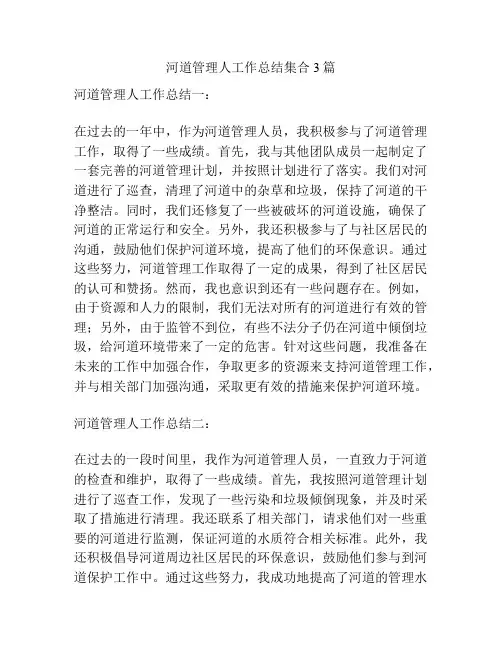 河道管理人工作总结集合 3 篇

河道管理人工作总结一：

在过去的一年中，作为河道管理人员，我积极参与了河道管理工作，取得了一些成绩。首先，我与其他团队成员一起制定了一套完善的河道管理计划，并按照计划进行了落实。我们对河道进行了巡查，清理了河道中的杂草和垃圾，保持了河道的干净整洁。同时，我们还修复了一些被破坏的河道设施，确保了河道的正常运行和安全。另外，我还积极参与了与社区居民的沟通，鼓励他们保护河道环境，提高了他们的环保意识。通过这些努力，河道管理工作取得了一定的成果，得到了社区居民的认可和赞扬。然而，我也意识到还有一些问题存在。例如，由于资源和人力的限制，我们无法对所有的河道进行有效的管理；另外，由于监管不到位，有些不法分子仍在河道中倾倒垃圾，给河道环境带来了一定的危害。针对这些问题，我准备在未来的工作中加强合作，争取更多的资源来支持河道管理工作，并与相关部门加强沟通，采取更有效的措施来保护河道环境。

河道管理人工作总结二：

在过去的一段时间里，我作为河道管理人员，一直致力于河道的检查和维护，取得了一些成绩。首先，我按照河道管理计划进行了巡查工作，发现了一些污染和垃圾倾倒现象，并及时采取了措施进行清理。我还联系了相关部门，请求他们对一些重要的河道进行监测，保证河道的水质符合相关标准。此外，我还积极倡导河道周边社区居民的环保意识，鼓励他们参与到河道保护工作中。通过这些努力，我成功地提高了河道的管理水